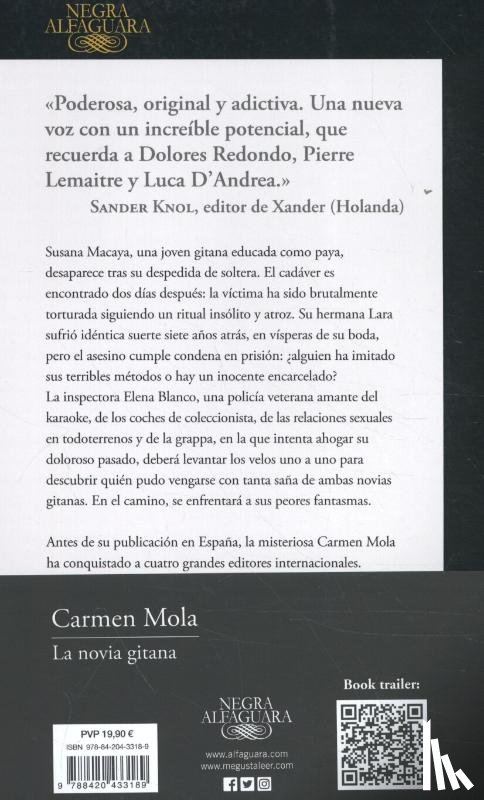 NEGRA ALFAGUARA

«Poderosa, original y adictiva. Una nueva voz con un increíble potencial, que recuerda a Dolores Redondo, Pierre Lemaitre y Luca D'Andrea.»
SANDER KNOL, editor de Xander (Holanda)

Susana Macaya, una joven gitana educada como paya, desaparece tras su despedida de soltera. El cadáver es encontrado dos días después: la víctima ha sido brutalmente torturada siguiendo un ritual insólito y atroz. Su hermana Lara sufrió idéntica suerte siete años atrás, en vísperas de su boda, pero el asesino cumple condena en prisión: ¿alguien ha imitado sus terribles métodos o hay un inocente encarcelado?
La inspectora Elena Blanco, una policía veterana amante del karaoke, de los coches de coleccionista, de las relaciones sexuales en todoterrenos y de la grappa, en la que intenta ahogar su doloroso pasado, deberá levantar los velos uno a uno para descubrir quién pudo vengarse con tanta saña de ambas novias gitanas. En el camino, se enfrentará a sus peores fantasmas.

Antes de su publicación en España, la misteriosa Carmen Mola ha conquistado a cuatro grandes editores internacionales.

Carmen Mola
La novia gitana

Book trailer:

PVP 19,90 €
ISBN 978-84-204-3318-9
9 788420 433189

NEGRA ALFAGUARA
www.alfaguara.com
www.megustaleer.com